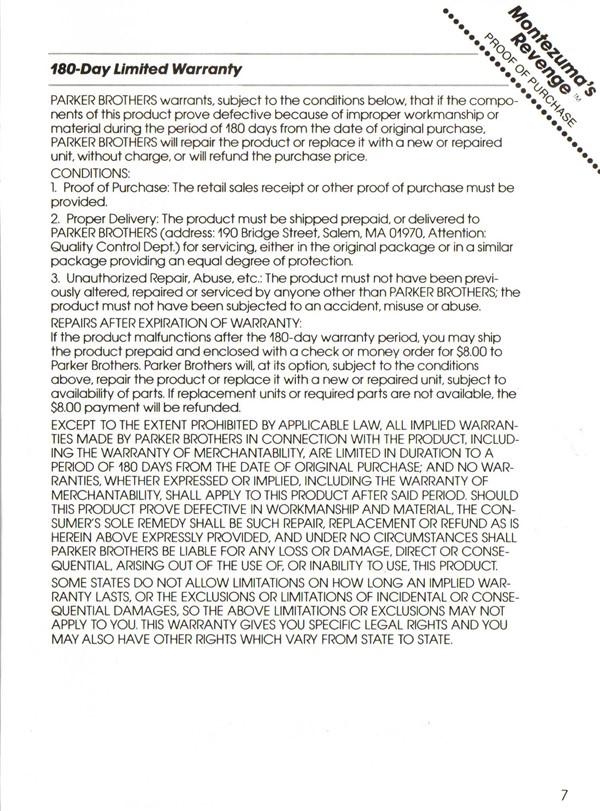 Montezuma's Revenge™
PROOF OF PURCHASE

180-Day Limited Warranty

PARKER BROTHERS warrants, subject to the conditions below, that if the components of this product prove defective because of improper workmanship or material during the period of 180 days from the date of original purchase, PARKER BROTHERS will repair the product or replace it with a new or repaired unit, without charge, or will refund the purchase price.

CONDITIONS:

1. Proof of Purchase: The retail sales receipt or other proof of purchase must be provided.

2. Proper Delivery: The product must be shipped prepaid, or delivered to PARKER BROTHERS (address: 190 Bridge Street, Salem, MA 01970, Attention: Quality Control Dept.) for servicing, either in the original package or in a similar package providing an equal degree of protection.

3. Unauthorized Repair, Abuse, etc.: The product must not have been previously altered, repaired or serviced by anyone other than PARKER BROTHERS; the product must not have been subjected to an accident, misuse or abuse.

REPAIRS AFTER EXPIRATION OF WARRANTY:
If the product malfunctions after the 180-day warranty period, you may ship the product prepaid and enclosed with a check or money order for $8.00 to Parker Brothers. Parker Brothers will, at its option, subject to the conditions above, repair the product or replace it with a new or repaired unit, subject to availability of parts. If replacement units or required parts are not available, the $8.00 payment will be refunded.

EXCEPT TO THE EXTENT PROHIBITED BY APPLICABLE LAW, ALL IMPLIED WARRANTIES MADE BY PARKER BROTHERS IN CONNECTION WITH THE PRODUCT, INCLUDING THE WARRANTY OF MERCHANTABILITY, ARE LIMITED IN DURATION TO A PERIOD OF 180 DAYS FROM THE DATE OF ORIGINAL PURCHASE; AND NO WARRANTIES, WHETHER EXPRESSED OR IMPLIED, INCLUDING THE WARRANTY OF MERCHANTABILITY, SHALL APPLY TO THIS PRODUCT AFTER SAID PERIOD. SHOULD THIS PRODUCT PROVE DEFECTIVE IN WORKMANSHIP AND MATERIAL, THE CONSUMER'S SOLE REMEDY SHALL BE SUCH REPAIR, REPLACEMENT OR REFUND AS IS HEREIN ABOVE EXPRESSLY PROVIDED, AND UNDER NO CIRCUMSTANCES SHALL PARKER BROTHERS BE LIABLE FOR ANY LOSS OR DAMAGE, DIRECT OR CONSEQUENTIAL, ARISING OUT OF THE USE OF, OR INABILITY TO USE, THIS PRODUCT.

SOME STATES DO NOT ALLOW LIMITATIONS ON HOW LONG AN IMPLIED WARRANTY LASTS, OR THE EXCLUSIONS OR LIMITATIONS OF INCIDENTAL OR CONSEQUENTIAL DAMAGES, SO THE ABOVE LIMITATIONS OR EXCLUSIONS MAY NOT APPLY TO YOU. THIS WARRANTY GIVES YOU SPECIFIC LEGAL RIGHTS AND YOU MAY ALSO HAVE OTHER RIGHTS WHICH VARY FROM STATE TO STATE.

7